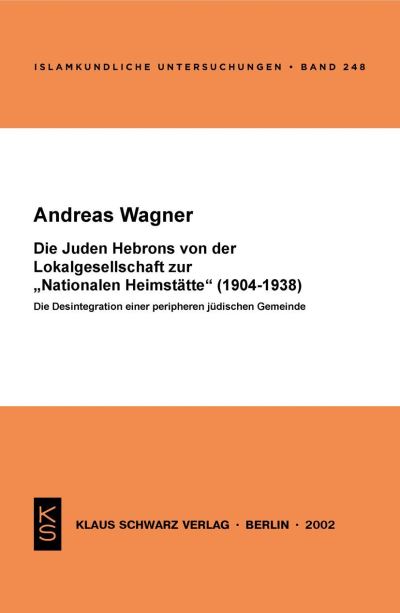 ISLAMKUNDLICHE UNTERSUCHUNGEN • BAND 248

Andreas Wagner

Die Juden Hebrons von der Lokalgesellschaft zur „Nationalen Heimstätte“ (1904-1938)

Die Desintegration einer peripheren jüdischen Gemeinde

KS

KLAUS SCHWARZ VERLAG · BERLIN · 2002